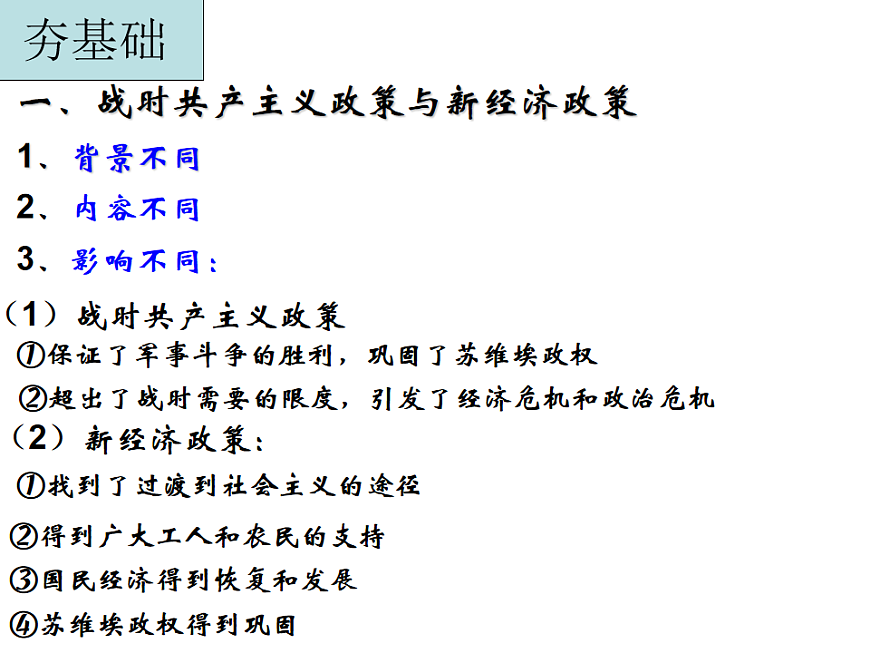 夯基础

一、战时共产主义政策与新经济政策

1、背景不同

2、内容不同

3、影响不同：

（1）战时共产主义政策

①保证了军事斗争的胜利，巩固了苏维埃政权

②超出了战时需要的限度，引发了经济危机和政治危机

（2）新经济政策：

①找到了过渡到社会主义的途径

②得到广大工人和农民的支持

③国民经济得到恢复和发展

④苏维埃政权得到巩固